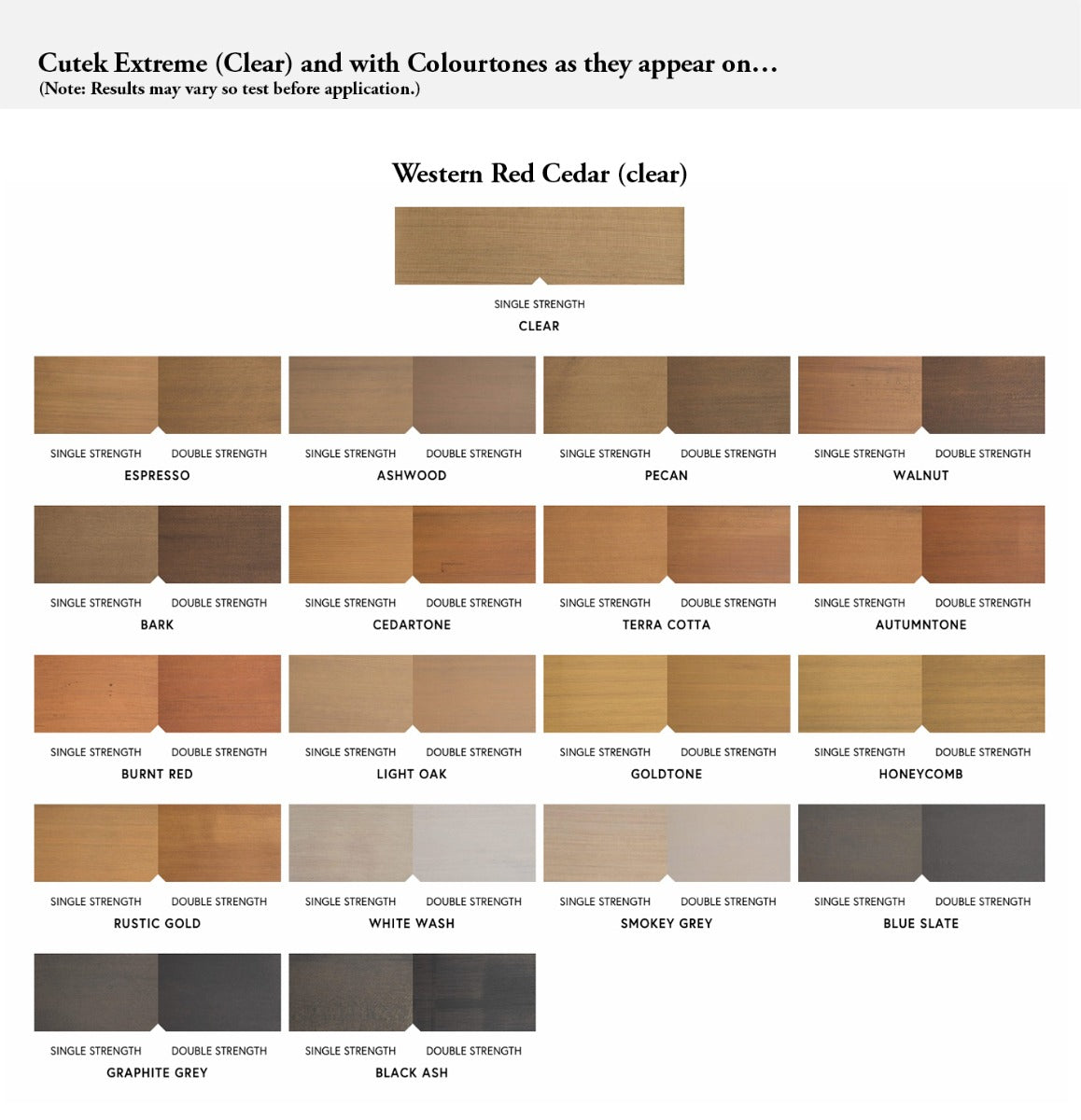 Cutek Extreme (Clear) and with Colourtones as they appear on…
(Note: Results may vary so test before application.)

Western Red Cedar (clear)

SINGLE STRENGTH
CLEAR

SINGLE STRENGTH DOUBLE STRENGTH
ESPRESSO

SINGLE STRENGTH DOUBLE STRENGTH
ASHWOOD

SINGLE STRENGTH DOUBLE STRENGTH
PECAN

SINGLE STRENGTH DOUBLE STRENGTH
WALNUT

SINGLE STRENGTH DOUBLE STRENGTH
BARK

SINGLE STRENGTH DOUBLE STRENGTH
CEDARTONE

SINGLE STRENGTH DOUBLE STRENGTH
TERRA COTTA

SINGLE STRENGTH DOUBLE STRENGTH
AUTUMNTONE

SINGLE STRENGTH DOUBLE STRENGTH
BURNT RED

SINGLE STRENGTH DOUBLE STRENGTH
LIGHT OAK

SINGLE STRENGTH DOUBLE STRENGTH
GOLDTONE

SINGLE STRENGTH DOUBLE STRENGTH
HONEYCOMB

SINGLE STRENGTH DOUBLE STRENGTH
RUSTIC GOLD

SINGLE STRENGTH DOUBLE STRENGTH
WHITE WASH

SINGLE STRENGTH DOUBLE STRENGTH
SMOKEY GREY

SINGLE STRENGTH DOUBLE STRENGTH
BLUE SLATE

SINGLE STRENGTH DOUBLE STRENGTH
GRAPHITE GREY

SINGLE STRENGTH DOUBLE STRENGTH
BLACK ASH